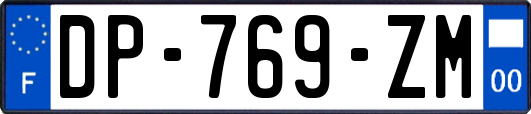 F
DP-769-ZM
00